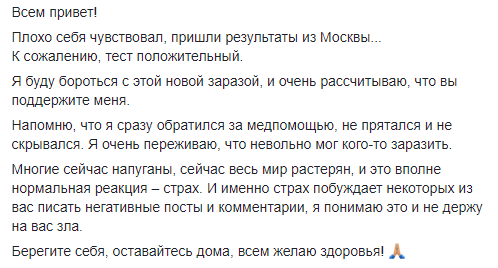 Всем привет!

Плохо себя чувствовал, пришли результаты из Москвы...
К сожалению, тест положительный.

Я буду бороться с этой новой заразой, и очень рассчитываю, что вы поддержите меня.

Напомню, что я сразу обратился за медпомощью, не прятался и не скрывался. Я очень переживаю, что невольно мог кого-то заразить.

Многие сейчас напуганы, сейчас весь мир растерян, и это вполне нормальная реакция – страх. И именно страх побуждает некоторых из вас писать негативные посты и комментарии, я понимаю это и не держу на вас зла.

Берегите себя, оставайтесь дома, всем желаю здоровья! 🙏